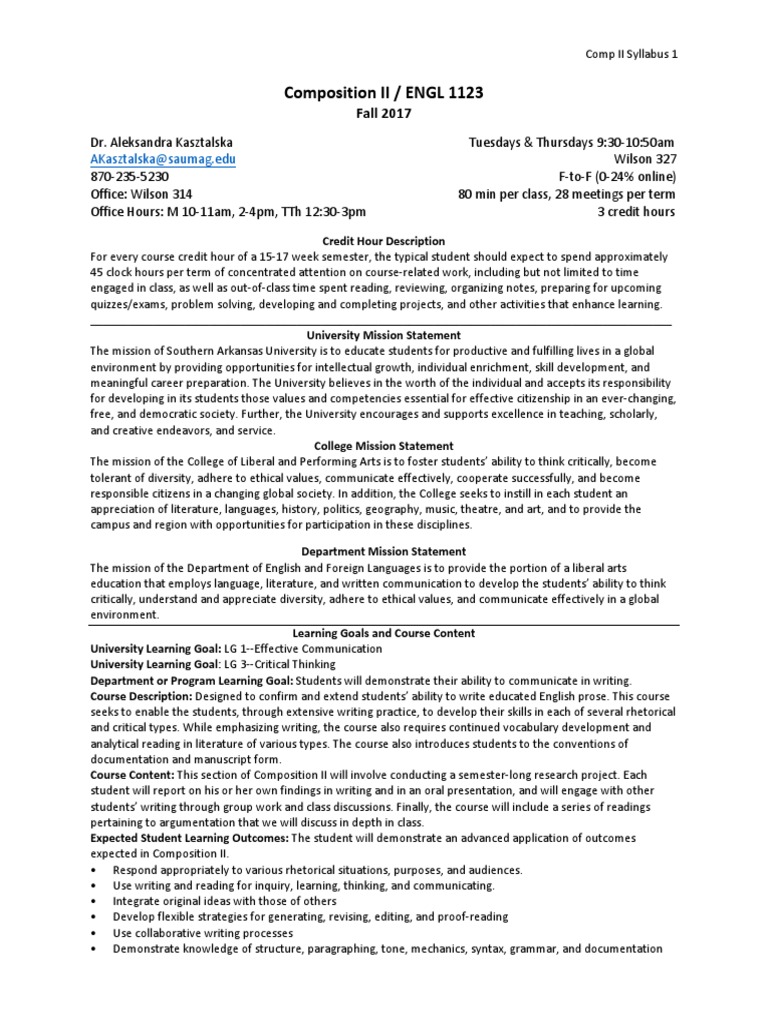 Comp II Syllabus 1

Composition II / ENGL 1123
Fall 2017

Dr. Aleksandra Kasztalska
AKasztalska@saumag.edu
870-235-5230
Office: Wilson 314
Office Hours: M 10-11am, 2-4pm, TTh 12:30-3pm

Tuesdays & Thursdays 9:30-10:50am
Wilson 327
F-to-F (0-24% online)
80 min per class, 28 meetings per term
3 credit hours

Credit Hour Description
For every course credit hour of a 15-17 week semester, the typical student should expect to spend approximately 45 clock hours per term of concentrated attention on course-related work, including but not limited to time engaged in class, as well as out-of-class time spent reading, reviewing, organizing notes, preparing for upcoming quizzes/exams, problem solving, developing and completing projects, and other activities that enhance learning.

University Mission Statement
The mission of Southern Arkansas University is to educate students for productive and fulfilling lives in a global environment by providing opportunities for intellectual growth, individual enrichment, skill development, and meaningful career preparation. The University believes in the worth of the individual and accepts its responsibility for developing in its students those values and competencies essential for effective citizenship in an ever-changing, free, and democratic society. Further, the University encourages and supports excellence in teaching, scholarly, and creative endeavors, and service.

College Mission Statement
The mission of the College of Liberal and Performing Arts is to foster students' ability to think critically, become tolerant of diversity, adhere to ethical values, communicate effectively, cooperate successfully, and become responsible citizens in a changing global society. In addition, the College seeks to instill in each student an appreciation of literature, languages, history, politics, geography, music, theatre, and art, and to provide the campus and region with opportunities for participation in these disciplines.

Department Mission Statement
The mission of the Department of English and Foreign Languages is to provide the portion of a liberal arts education that employs language, literature, and written communication to develop the students' ability to think critically, understand and appreciate diversity, adhere to ethical values, and communicate effectively in a global environment.

Learning Goals and Course Content
University Learning Goal: LG 1--Effective Communication
University Learning Goal: LG 3--Critical Thinking
Department or Program Learning Goal: Students will demonstrate their ability to communicate in writing.
Course Description: Designed to confirm and extend students' ability to write educated English prose. This course seeks to enable the students, through extensive writing practice, to develop their skills in each of several rhetorical and critical types. While emphasizing writing, the course also requires continued vocabulary development and analytical reading in literature of various types. The course also introduces students to the conventions of documentation and manuscript form.
Course Content: This section of Composition II will involve conducting a semester-long research project. Each student will report on his or her own findings in writing and in an oral presentation, and will engage with other students' writing through group work and class discussions. Finally, the course will include a series of readings pertaining to argumentation that we will discuss in depth in class.
Expected Student Learning Outcomes: The student will demonstrate an advanced application of outcomes expected in Composition II.
• Respond appropriately to various rhetorical situations, purposes, and audiences.
• Use writing and reading for inquiry, learning, thinking, and communicating.
• Integrate original ideas with those of others
• Develop flexible strategies for generating, revising, editing, and proof-reading
• Use collaborative writing processes
• Demonstrate knowledge of structure, paragraphing, tone, mechanics, syntax, grammar, and documentation